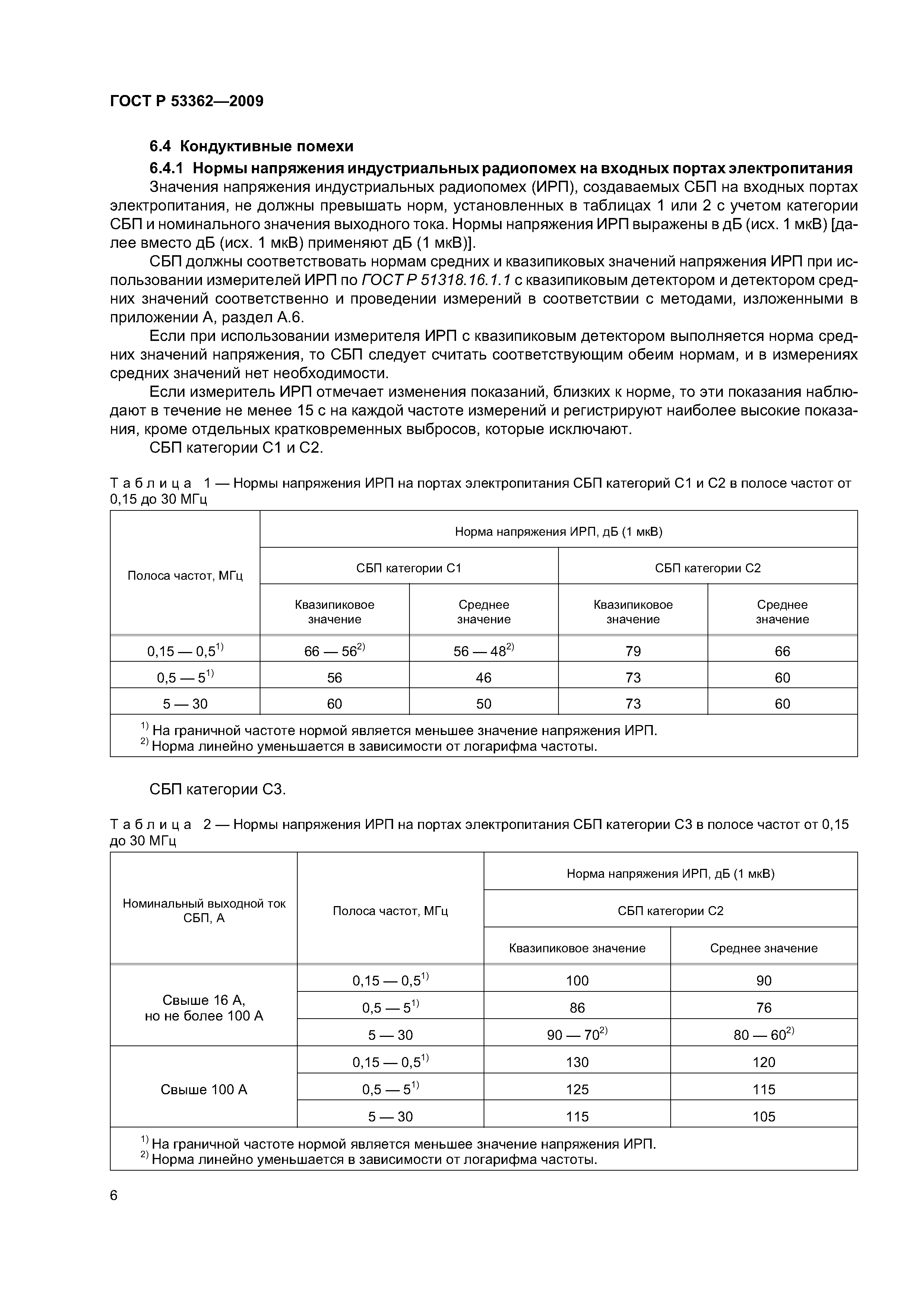 ГОСТ Р 53362—2009

6.4 Кондуктивные помехи

6.4.1 Нормы напряжения индустриальных радиопомех на входных портах электропитания

Значения напряжения индустриальных радиопомех (ИРП), создаваемых СБП на входных портах электропитания, не должны превышать норм, установленных в таблицах 1 или 2 с учетом категории СБП и номинального значения выходного тока. Нормы напряжения ИРП выражены в дБ (исх. 1 мкВ) [далее вместо дБ (исх. 1 мкВ) применяют дБ (1 мкВ)].

СБП должны соответствовать нормам средних и квазипиковых значений напряжения ИРП при использовании измерителей ИРП по ГОСТ Р 51318.16.1.1 с квазипиковым детектором и детектором средних значений соответственно и проведении измерений в соответствии с методами, изложенными в приложении А, раздел А.6.

Если при использовании измерителя ИРП с квазипиковым детектором выполняется норма средних значений напряжения, то СБП следует считать соответствующим обеим нормам, и в измерениях средних значений нет необходимости.

Если измеритель ИРП отмечает изменения показаний, близких к норме, то эти показания наблюдают в течение не менее 15 с на каждой частоте измерений и регистрируют наиболее высокие показания, кроме отдельных кратковременных выбросов, которые исключают.

СБП категории С1 и С2.

Таблица 1 — Нормы напряжения ИРП на портах электропитания СБП категорий С1 и С2 в полосе частот от 0,15 до 30 МГц

| Полоса частот, МГц | Норма напряжения ИРП, дБ (1 мкВ) | | | |
|---|---|---|---|---|
| | СБП категории С1 | | СБП категории С2 | |
| | Квазипиковое значение | Среднее значение | Квазипиковое значение | Среднее значение |
| 0,15 — 0,5$^{1)}$ | 66 — 56$^{2)}$ | 56 — 48$^{2)}$ | 79 | 66 |
| 0,5 — 5$^{1)}$ | 56 | 46 | 73 | 60 |
| 5 — 30 | 60 | 50 | 73 | 60 |

$^{1)}$ На граничной частоте нормой является меньшее значение напряжения ИРП.
$^{2)}$ Норма линейно уменьшается в зависимости от логарифма частоты.

СБП категории С3.

Таблица 2 — Нормы напряжения ИРП на портах электропитания СБП категории С3 в полосе частот от 0,15 до 30 МГц

| Номинальный выходной ток СБП, А | Полоса частот, МГц | Норма напряжения ИРП, дБ (1 мкВ) | |
|---|---|---|---|
| | | СБП категории С2 | |
| | | Квазипиковое значение | Среднее значение |
| Свыше 16 А, но не более 100 А | 0,15 — 0,5$^{1)}$ | 100 | 90 |
| | 0,5 — 5$^{1)}$ | 86 | 76 |
| | 5 — 30 | 90 — 70$^{2)}$ | 80 — 60$^{2)}$ |
| Свыше 100 А | 0,15 — 0,5$^{1)}$ | 130 | 120 |
| | 0,5 — 5$^{1)}$ | 125 | 115 |
| | 5 — 30 | 115 | 105 |

$^{1)}$ На граничной частоте нормой является меньшее значение напряжения ИРП.
$^{2)}$ Норма линейно уменьшается в зависимости от логарифма частоты.

6